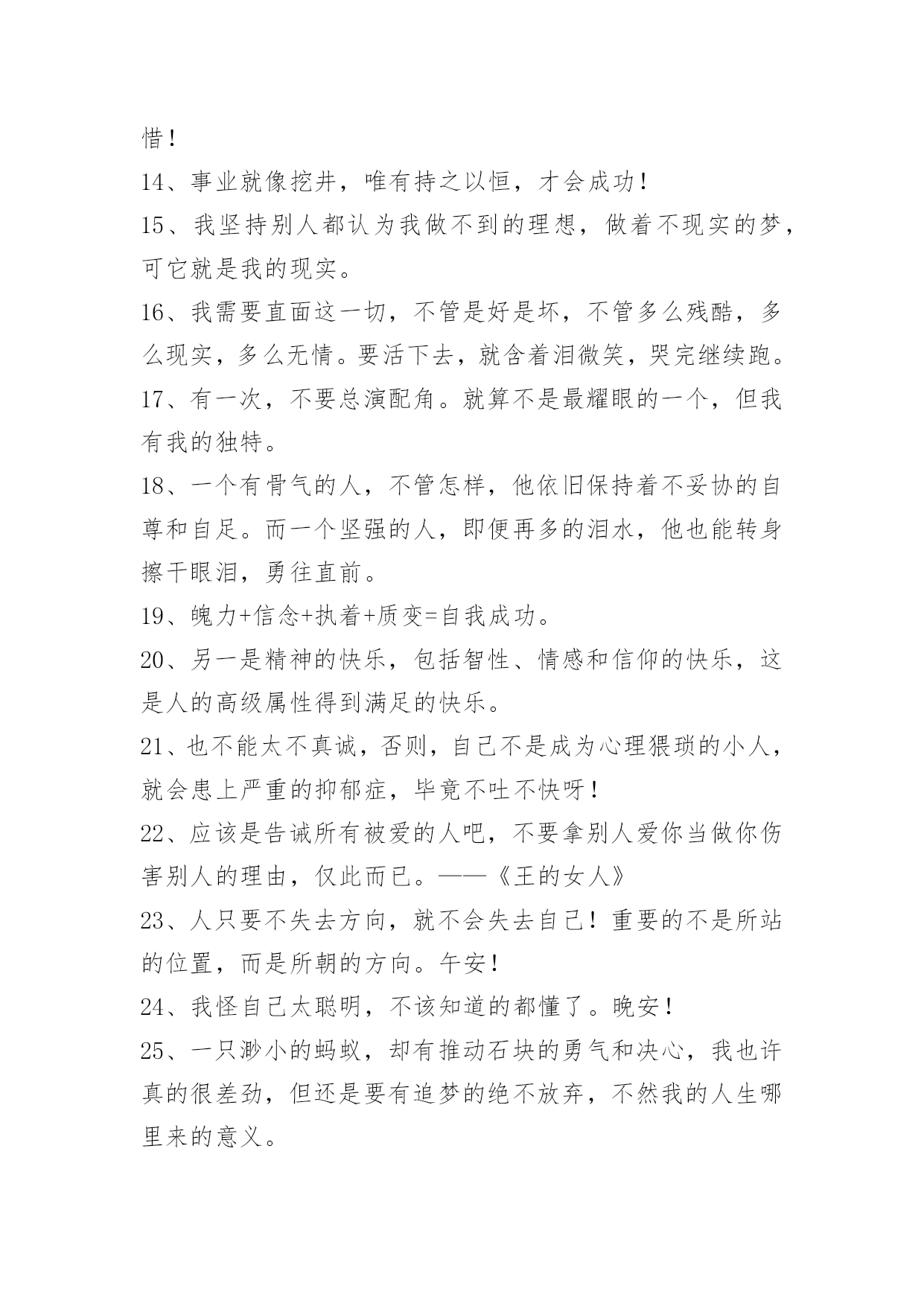 惜！

14、事业就像挖井，唯有持之以恒，才会成功！

15、我坚持别人都认为我做不到的理想，做着不现实的梦，可它就是我的现实。

16、我需要直面这一切，不管是好是坏，不管多么残酷，多么现实，多么无情。要活下去，就含着泪微笑，哭完继续跑。

17、有一次，不要总演配角。就算不是最耀眼的一个，但我有我的独特。

18、一个有骨气的人，不管怎样，他依旧保持着不妥协的自尊和自足。而一个坚强的人，即便再多的泪水，他也能转身擦干眼泪，勇往直前。

19、魄力+信念+执着+质变=自我成功。

20、另一是精神的快乐，包括智性、情感和信仰的快乐，这是人的高级属性得到满足的快乐。

21、也不能太不真诚，否则，自己不是成为心理猥琐的小人，就会患上严重的抑郁症，毕竟不吐不快呀！

22、应该是告诫所有被爱的人吧，不要拿别人爱你当做你伤害别人的理由，仅此而已。——《王的女人》

23、人只要不失去方向，就不会失去自己！重要的不是所站的位置，而是所朝的方向。午安！

24、我怪自己太聪明，不该知道的都懂了。晚安！

25、一只渺小的蚂蚁，却有推动石块的勇气和决心，我也许真的很差劲，但还是要有追梦的绝不放弃，不然我的人生哪里来的意义。